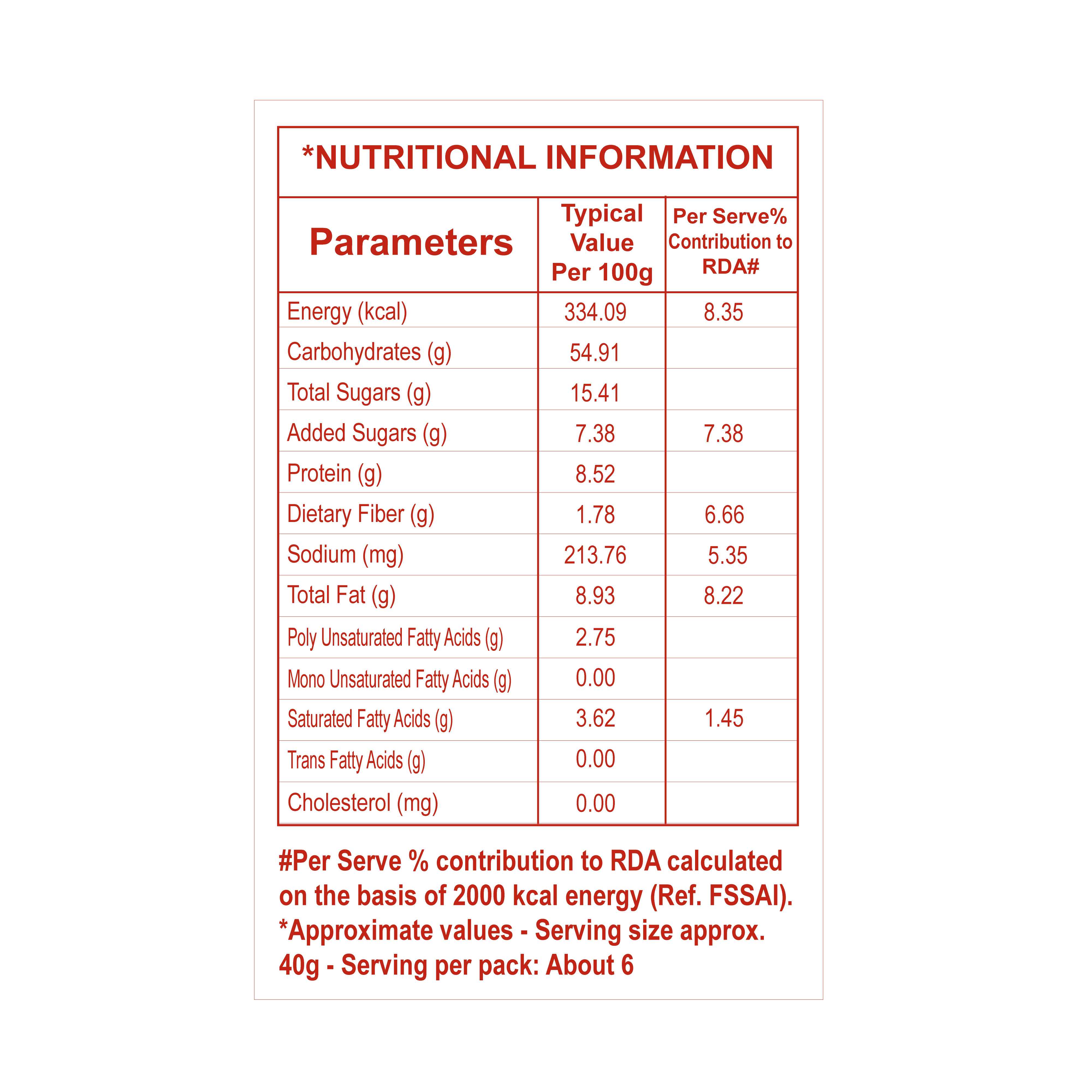 *NUTRITIONAL INFORMATION

| Parameters | Typical Value Per 100g | Per Serve% Contribution to RDA# |
|---|---|---|
| Energy (kcal) | 334.09 | 8.35 |
| Carbohydrates (g) | 54.91 | |
| Total Sugars (g) | 15.41 | |
| Added Sugars (g) | 7.38 | 7.38 |
| Protein (g) | 8.52 | |
| Dietary Fiber (g) | 1.78 | 6.66 |
| Sodium (mg) | 213.76 | 5.35 |
| Total Fat (g) | 8.93 | 8.22 |
| Poly Unsaturated Fatty Acids (g) | 2.75 | |
| Mono Unsaturated Fatty Acids (g) | 0.00 | |
| Saturated Fatty Acids (g) | 3.62 | 1.45 |
| Trans Fatty Acids (g) | 0.00 | |
| Cholesterol (mg) | 0.00 | |

#Per Serve % contribution to RDA calculated on the basis of 2000 kcal energy (Ref. FSSAI). *Approximate values - Serving size approx. 40g - Serving per pack: About 6